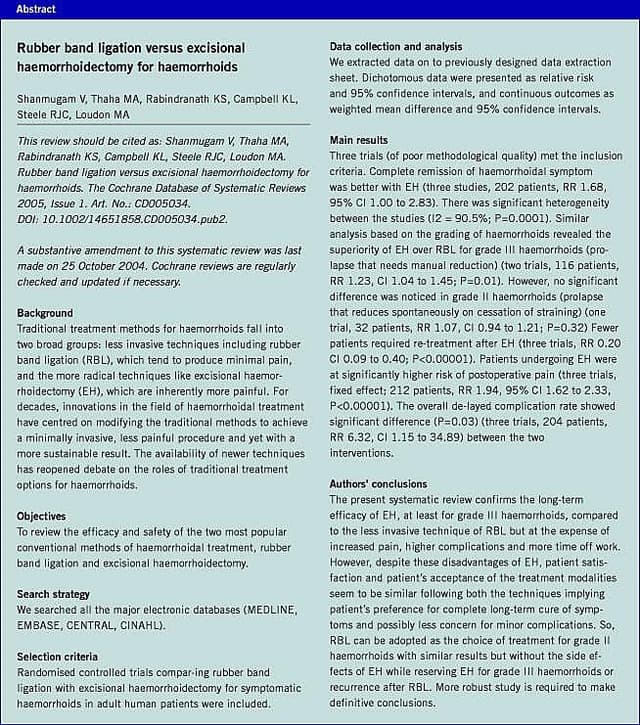 Abstract

Rubber band ligation versus excisional haemorrhoidectomy for haemorrhoids

Shanmugam V, Thaha MA, Rabindranath KS, Campbell KL, Steele RJC, Loudon MA

This review should be cited as: Shanmugam V, Thaha MA, Rabindranath KS, Campbell KL, Steele RJC, Loudon MA. Rubber band ligation versus excisional haemorrhoidectomy for haemorrhoids. The Cochrane Database of Systematic Reviews 2005, Issue 1. Art. No.: CD005034. DOI: 10.1002/14651858.CD005034.pub2.

A substantive amendment to this systematic review was last made on 25 October 2004. Cochrane reviews are regularly checked and updated if necessary.

Background
Traditional treatment methods for haemorrhoids fall into two broad groups: less invasive techniques including rubber band ligation (RBL), which tend to produce minimal pain, and the more radical techniques like excisional haemorrhoidectomy (EH), which are inherently more painful. For decades, innovations in the field of haemorrhoidal treatment have centred on modifying the traditional methods to achieve a minimally invasive, less painful procedure and yet with a more sustainable result. The availability of newer techniques has reopened debate on the roles of traditional treatment options for haemorrhoids.

Objectives
To review the efficacy and safety of the two most popular conventional methods of haemorrhoidal treatment, rubber band ligation and excisional haemorrhoidectomy.

Search strategy
We searched all the major electronic databases (MEDLINE, EMBASE, CENTRAL, CINAHL).

Selection criteria
Randomised controlled trials compar-ing rubber band ligation with excisional haemorrhoidectomy for symptomatic haemorrhoids in adult human patients were included.

Data collection and analysis
We extracted data on to previously designed data extraction sheet. Dichotomous data were presented as relative risk and 95% confidence intervals, and continuous outcomes as weighted mean difference and 95% confidence intervals.

Main results
Three trials (of poor methodological quality) met the inclusion criteria. Complete remission of haemorrhoidal symptom was better with EH (three studies, 202 patients, RR 1.68, 95% CI 1.00 to 2.83). There was significant heterogeneity between the studies (I2 = 90.5%; P=0.0001). Similar analysis based on the grading of haemorrhoids revealed the superiority of EH over RBL for grade III haemorrhoids (prolapse that needs manual reduction) (two trials, 116 patients, RR 1.23, CI 1.04 to 1.45; P=0.01). However, no significant difference was noticed in grade II haemorrhoids (prolapse that reduces spontaneously on cessation of straining) (one trial, 32 patients, RR 1.07, CI 0.94 to 1.21; P=0.32) Fewer patients required re-treatment after EH (three trials, RR 0.20 CI 0.09 to 0.40; P<0.00001). Patients undergoing EH were at significantly higher risk of postoperative pain (three trials, fixed effect; 212 patients, RR 1.94, 95% CI 1.62 to 2.33, P<0.00001). The overall de-layed complication rate showed significant difference (P=0.03) (three trials, 204 patients, RR 6.32, CI 1.15 to 34.89) between the two interventions.

Authors' conclusions
The present systematic review confirms the long-term efficacy of EH, at least for grade III haemorrhoids, compared to the less invasive technique of RBL but at the expense of increased pain, higher complications and more time off work. However, despite these disadvantages of EH, patient satisfaction and patient's acceptance of the treatment modalities seem to be similar following both the techniques implying patient's preference for complete long-term cure of symptoms and possibly less concern for minor complications. So, RBL can be adopted as the choice of treatment for grade II haemorrhoids with similar results but without the side effects of EH while reserving EH for grade III haemorrhoids or recurrence after RBL. More robust study is required to make definitive conclusions.